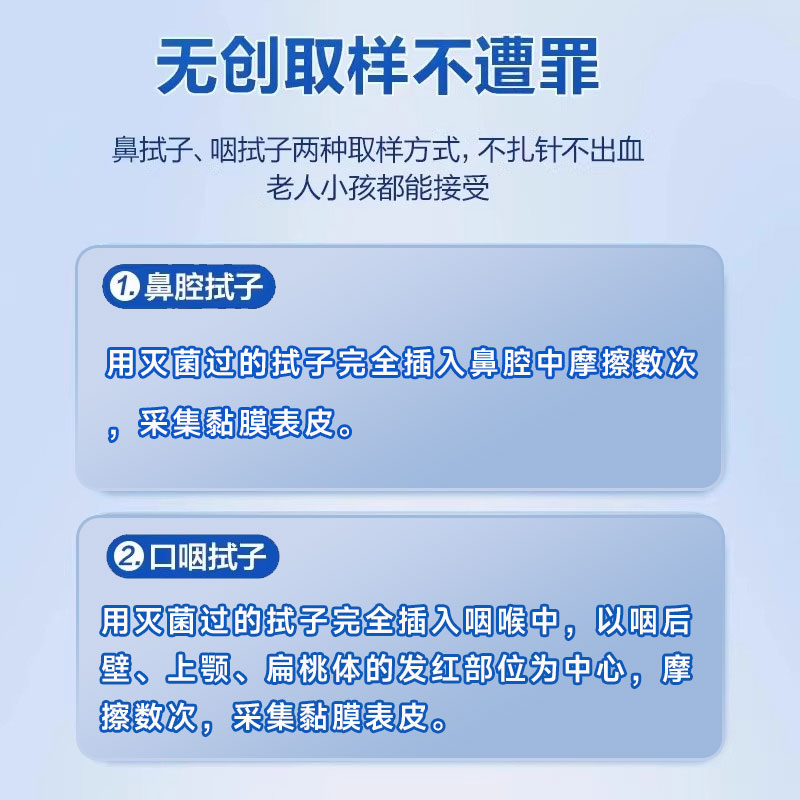 无创取样不遭罪

鼻拭子、咽拭子两种取样方式，不扎针不出血
老人小孩都能接受

1. 鼻腔拭子

用灭菌过的拭子完全插入鼻腔中摩擦数次，采集黏膜表皮。

2. 口咽拭子

用灭菌过的拭子完全插入咽喉中，以咽后壁、上颚、扁桃体的发红部位为中心，摩擦数次，采集黏膜表皮。